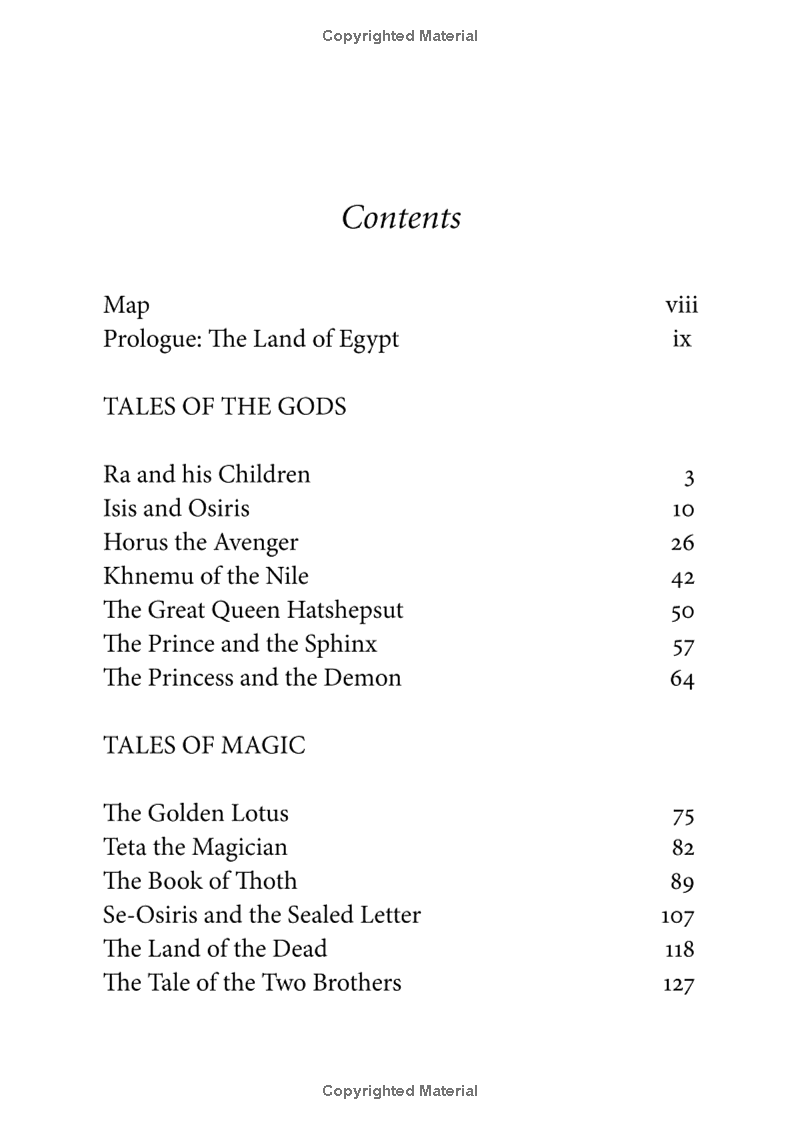 Copyrighted Material

Contents

Map viii
Prologue: The Land of Egypt ix

TALES OF THE GODS

Ra and his Children 3
Isis and Osiris 10
Horus the Avenger 26
Khnemu of the Nile 42
The Great Queen Hatshepsut 50
The Prince and the Sphinx 57
The Princess and the Demon 64

TALES OF MAGIC

The Golden Lotus 75
Teta the Magician 82
The Book of Thoth 89
Se-Osiris and the Sealed Letter 107
The Land of the Dead 118
The Tale of the Two Brothers 127

Copyrighted Material